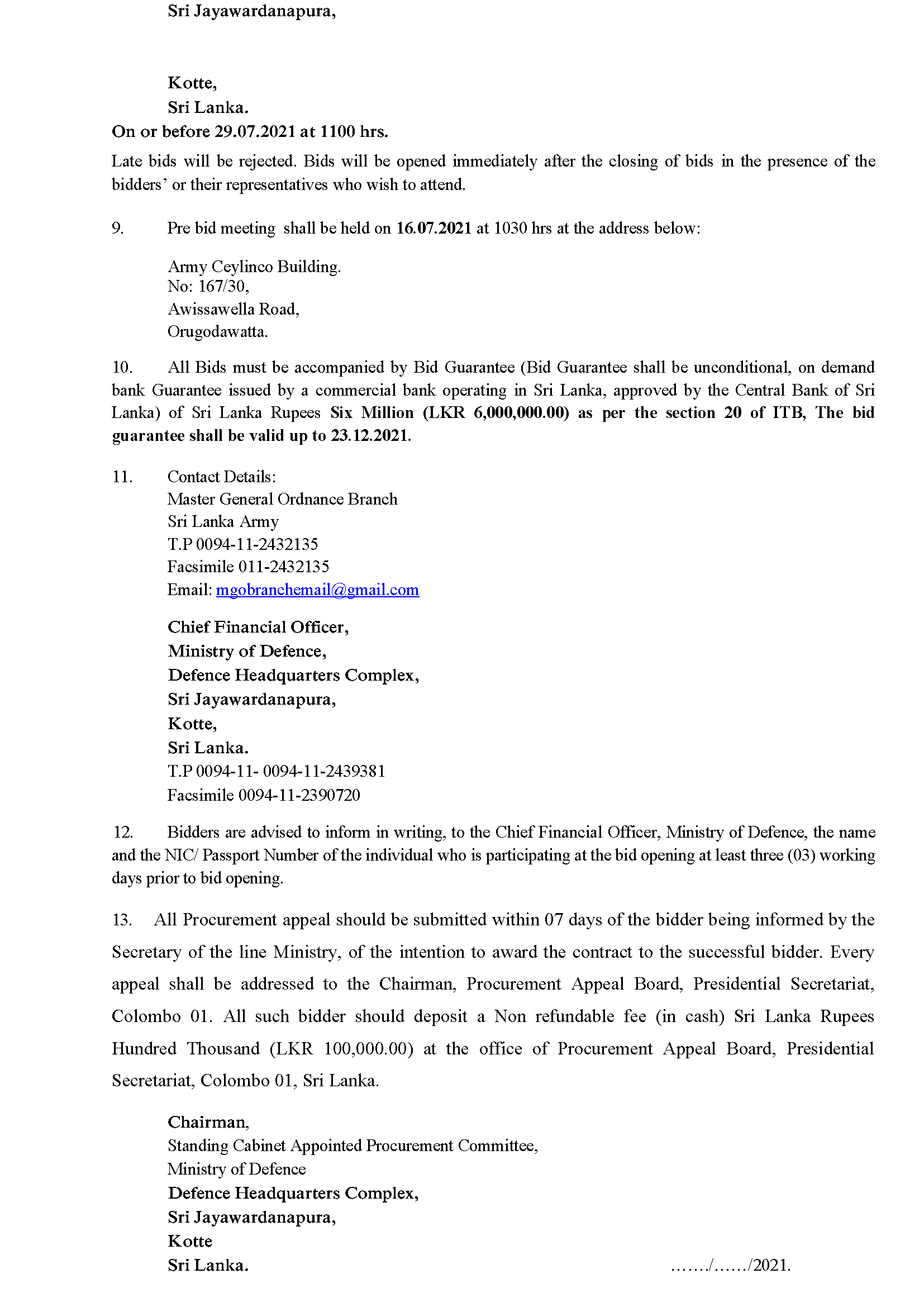 Sri Jayawardanapura,

Kotte,
Sri Lanka.
On or before 29.07.2021 at 1100 hrs.

Late bids will be rejected. Bids will be opened immediately after the closing of bids in the presence of the bidders' or their representatives who wish to attend.

9. Pre bid meeting shall be held on 16.07.2021 at 1030 hrs at the address below:

Army Ceylinco Building.
No: 167/30,
Awissawella Road,
Orugodawatta.

10. All Bids must be accompanied by Bid Guarantee (Bid Guarantee shall be unconditional, on demand bank Guarantee issued by a commercial bank operating in Sri Lanka, approved by the Central Bank of Sri Lanka) of Sri Lanka Rupees Six Million (LKR 6,000,000.00) as per the section 20 of ITB, The bid guarantee shall be valid up to 23.12.2021.

11. Contact Details:
Master General Ordnance Branch
Sri Lanka Army
T.P 0094-11-2432135
Facsimile 011-2432135
Email: mgobranchemail@gmail.com

Chief Financial Officer,
Ministry of Defence,
Defence Headquarters Complex,
Sri Jayawardanapura,
Kotte,
Sri Lanka.
T.P 0094-11- 0094-11-2439381
Facsimile 0094-11-2390720

12. Bidders are advised to inform in writing, to the Chief Financial Officer, Ministry of Defence, the name and the NIC/ Passport Number of the individual who is participating at the bid opening at least three (03) working days prior to bid opening.

13. All Procurement appeal should be submitted within 07 days of the bidder being informed by the Secretary of the line Ministry, of the intention to award the contract to the successful bidder. Every appeal shall be addressed to the Chairman, Procurement Appeal Board, Presidential Secretariat, Colombo 01. All such bidder should deposit a Non refundable fee (in cash) Sri Lanka Rupees Hundred Thousand (LKR 100,000.00) at the office of Procurement Appeal Board, Presidential Secretariat, Colombo 01, Sri Lanka.

Chairman,
Standing Cabinet Appointed Procurement Committee,
Ministry of Defence
Defence Headquarters Complex,
Sri Jayawardanapura,
Kotte
Sri Lanka.

……./……/2021.